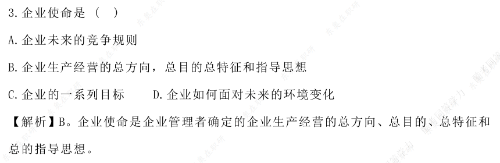 3. 企业使命是（ ）

A. 企业未来的竞争规则

B. 企业生产经营的总方向，总目的总特征和指导思想

C. 企业的一系列目标　　D. 企业如何面对未来的环境变化

【解析】B。企业使命是企业管理者确定的企业生产经营的总方向、总目的、总特征和总的指导思想。